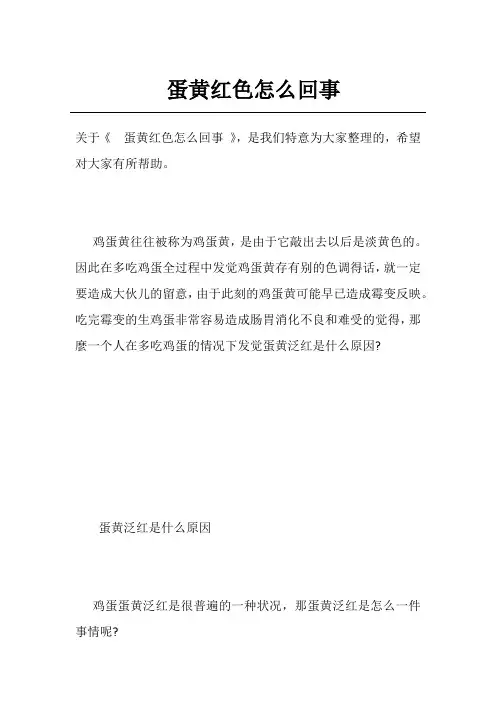 蛋黄红色怎么回事

关于《 蛋黄红色怎么回事 》，是我们特意为大家整理的，希望对大家有所帮助。

鸡蛋黄往往被称为鸡蛋黄，是由于它敲出去以后是淡黄色的。因此在多吃鸡蛋全过程中发觉鸡蛋黄存有别的色调得话，就一定要造成大伙儿的留意，由于此刻的鸡蛋黄可能早已造成霉变反映。吃完霉变的生鸡蛋非常容易造成肠胃消化不良和难受的觉得，那麼一个人在多吃鸡蛋的情况下发觉蛋黄泛红是什么原因?

蛋黄泛红是什么原因

鸡蛋蛋黄泛红是很普遍的一种状况，那蛋黄泛红是怎么一件事情呢?